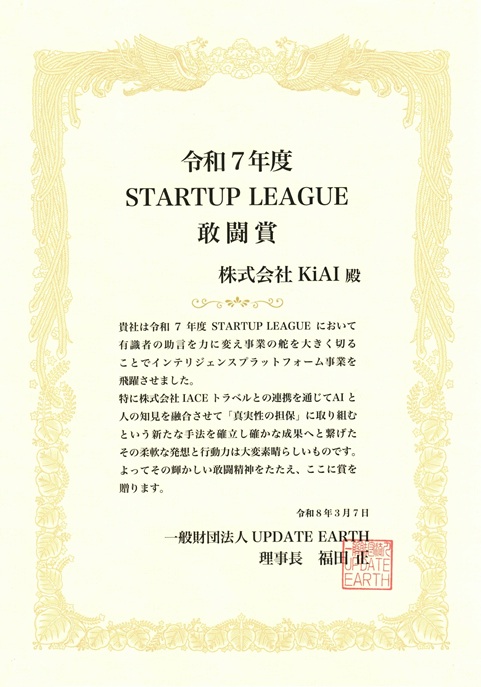 令和７年度
STARTUP LEAGUE
敢闘賞

株式会社 KiAI 殿

貴社は令和 7 年度 STARTUP LEAGUE において有識者の助言を力に変え事業の舵を大きく切ることでインテリジェンスプラットフォーム事業を飛躍させました。
特に株式会社 IACE トラベルとの連携を通じてAI と人の知見を融合させて「真実性の担保」に取り組むという新たな手法を確立し確かな成果へと繋げたその柔軟な発想と行動力は大変素晴らしいものです。
よってその輝かしい敢闘精神をたたえ、ここに賞を贈ります。

令和８年３月７日

一般財団法人 UPDATE EARTH
理事長　福田　正

一般財団法人 UPDATE EARTH